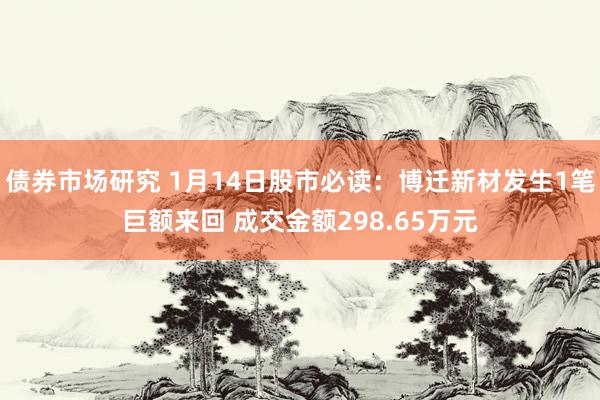 债券市场研究 1月14日股市必读：博迁新材发生1笔巨额来回 成交金额298.65万元